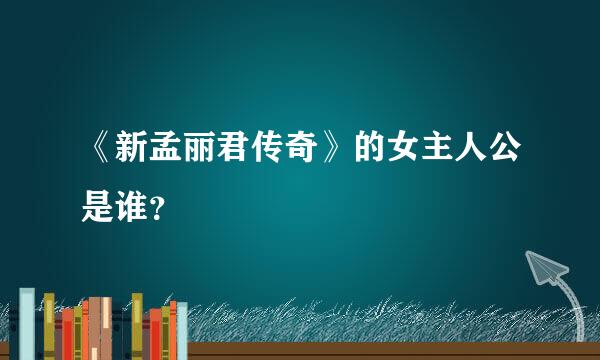 《新孟丽君传奇》的女主人公是谁?